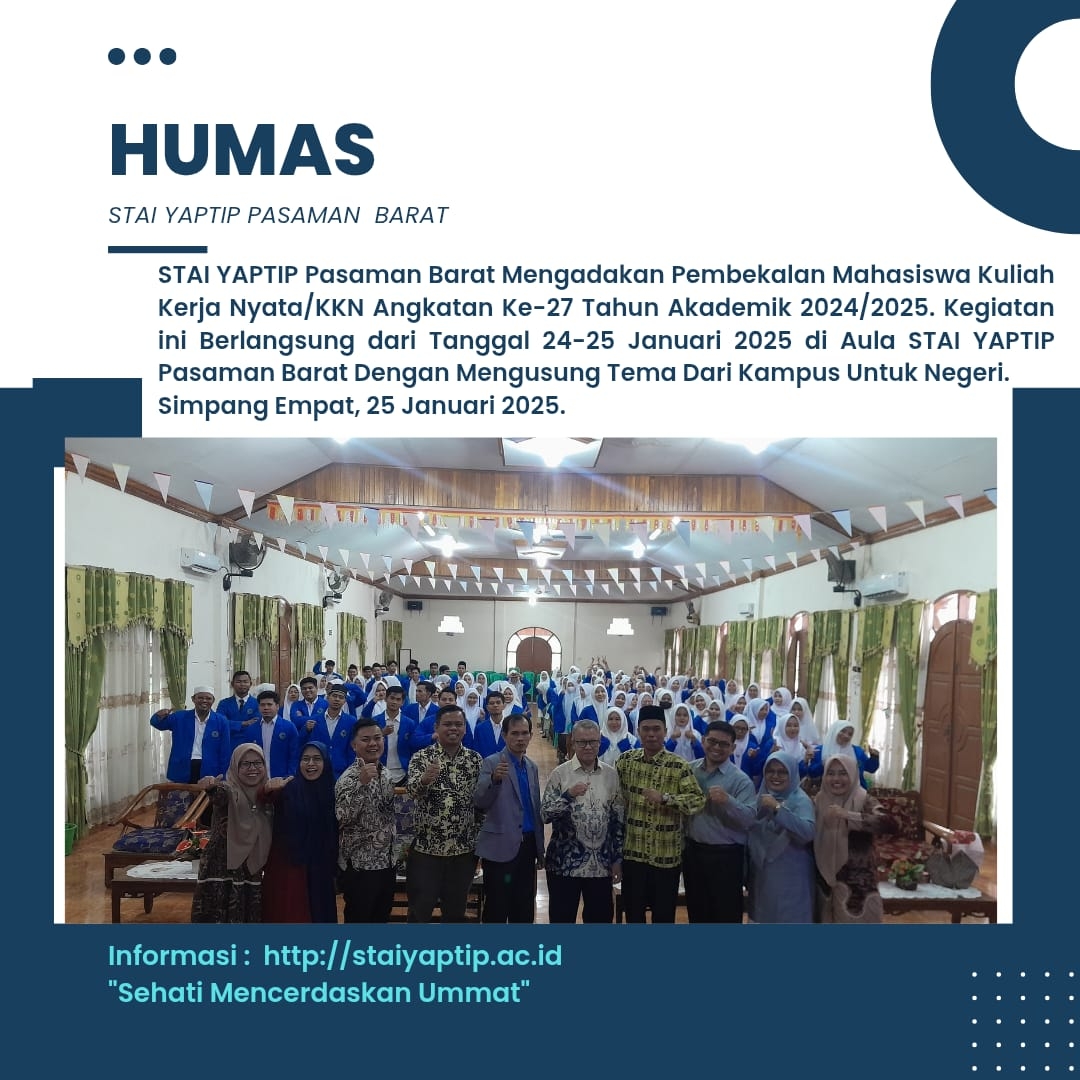 HUMAS

STAI YAPTIP PASAMAN BARAT

STAI YAPTIP Pasaman Barat Mengadakan Pembekalan Mahasiswa Kuliah Kerja Nyata/KKN Angkatan Ke-27 Tahun Akademik 2024/2025. Kegiatan ini Berlangsung dari Tanggal 24-25 Januari 2025 di Aula STAI YAPTIP Pasaman Barat Dengan Mengusung Tema Dari Kampus Untuk Negeri. Simpang Empat, 25 Januari 2025.

Informasi : http://staiyaptip.ac.id
"Sehati Mencerdaskan Ummat"